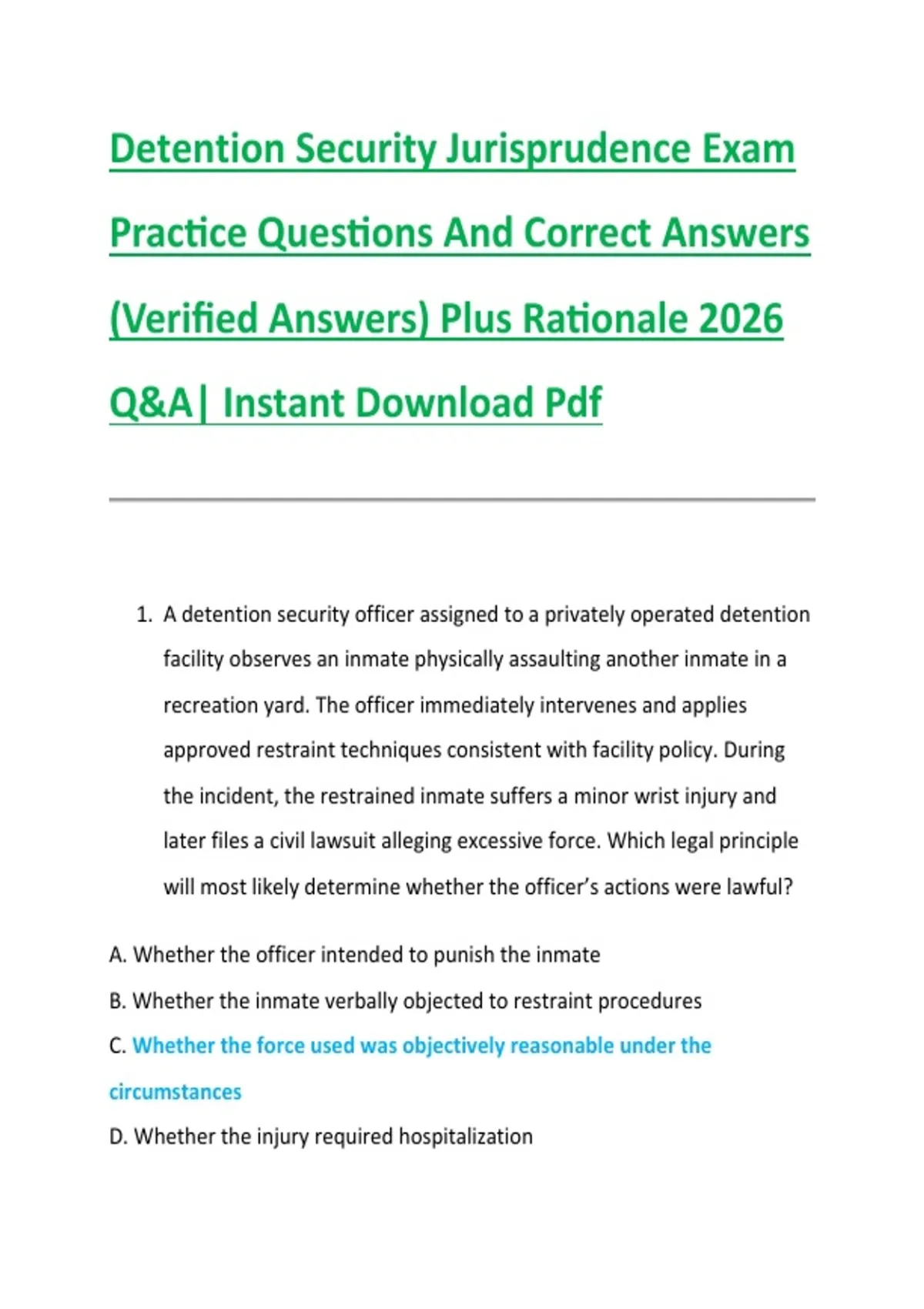 Detention Security Jurisprudence Exam Practice Questions And Correct Answers (Verified Answers) Plus Rationale 2026 Q&A| Instant Download Pdf

1. A detention security officer assigned to a privately operated detention facility observes an inmate physically assaulting another inmate in a recreation yard. The officer immediately intervenes and applies approved restraint techniques consistent with facility policy. During the incident, the restrained inmate suffers a minor wrist injury and later files a civil lawsuit alleging excessive force. Which legal principle will most likely determine whether the officer's actions were lawful?

A. Whether the officer intended to punish the inmate

B. Whether the inmate verbally objected to restraint procedures

C. Whether the force used was objectively reasonable under the circumstances

D. Whether the injury required hospitalization